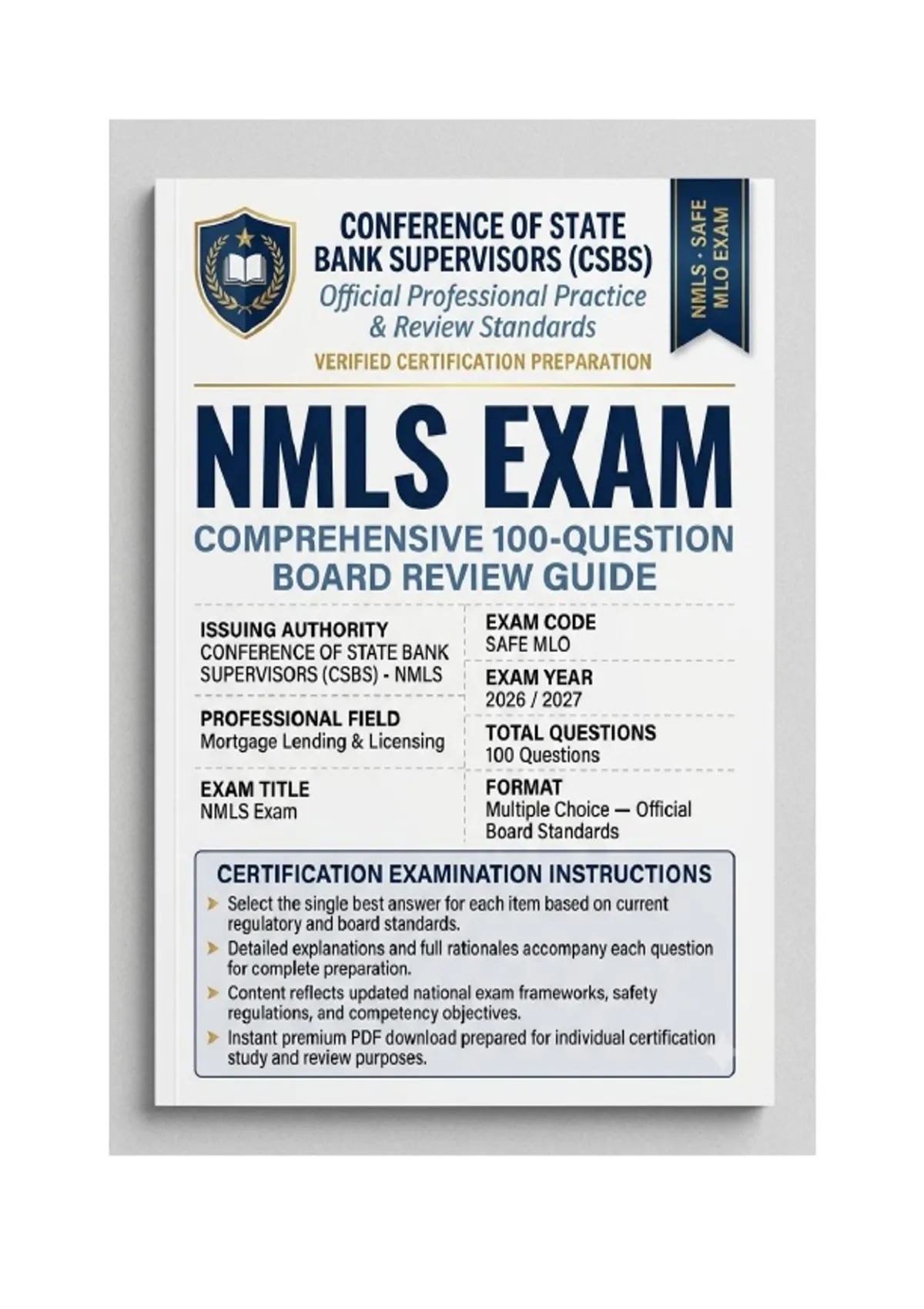 CONFERENCE OF STATE BANK SUPERVISORS (CSBS)
Official Professional Practice & Review Standards
VERIFIED CERTIFICATION PREPARATION

NMLS · SAFE MLO EXAM

NMLS EXAM
COMPREHENSIVE 100-QUESTION BOARD REVIEW GUIDE

ISSUING AUTHORITY
CONFERENCE OF STATE BANK SUPERVISORS (CSBS) - NMLS

PROFESSIONAL FIELD
Mortgage Lending & Licensing

EXAM TITLE
NMLS Exam

EXAM CODE
SAFE MLO

EXAM YEAR
2026 / 2027

TOTAL QUESTIONS
100 Questions

FORMAT
Multiple Choice — Official Board Standards

CERTIFICATION EXAMINATION INSTRUCTIONS
➤ Select the single best answer for each item based on current regulatory and board standards.
➤ Detailed explanations and full rationales accompany each question for complete preparation.
➤ Content reflects updated national exam frameworks, safety regulations, and competency objectives.
➤ Instant premium PDF download prepared for individual certification study and review purposes.